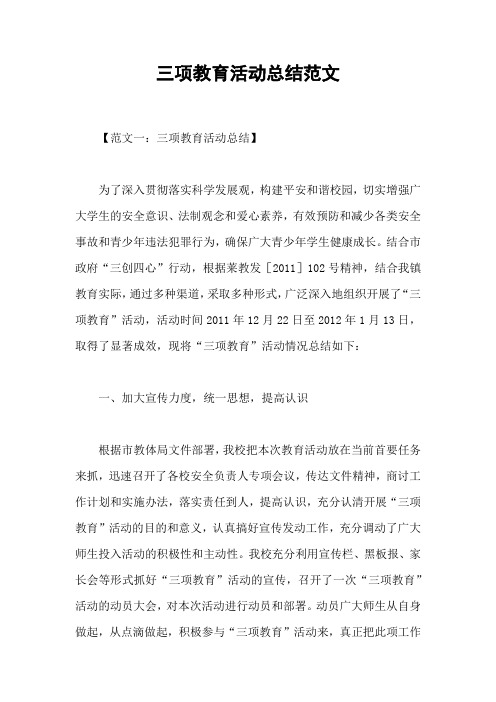 三项教育活动总结范文

【范文一：三项教育活动总结】

为了深入贯彻落实科学发展观，构建平安和谐校园，切实增强广大学生的安全意识、法制观念和爱心素养，有效预防和减少各类安全事故和青少年违法犯罪行为，确保广大青少年学生健康成长。结合市政府“三创四心”行动，根据莱教发［2011］102号精神，结合我镇教育实际，通过多种渠道，采取多种形式，广泛深入地组织开展了“三项教育”活动，活动时间2011年12月22日至2012年1月13日，取得了显著成效，现将“三项教育”活动情况总结如下：

一、加大宣传力度，统一思想，提高认识

根据市教体局文件部署，我校把本次教育活动放在当前首要任务来抓，迅速召开了各校安全负责人专项会议，传达文件精神，商讨工作计划和实施办法，落实责任到人，提高认识，充分认清开展“三项教育”活动的目的和意义，认真搞好宣传发动工作，充分调动了广大师生投入活动的积极性和主动性。我校充分利用宣传栏、黑板报、家长会等形式抓好“三项教育”活动的宣传，召开了一次“三项教育”活动的动员大会，对本次活动进行动员和部署。动员广大师生从自身做起，从点滴做起，积极参与“三项教育”活动来，真正把此项工作